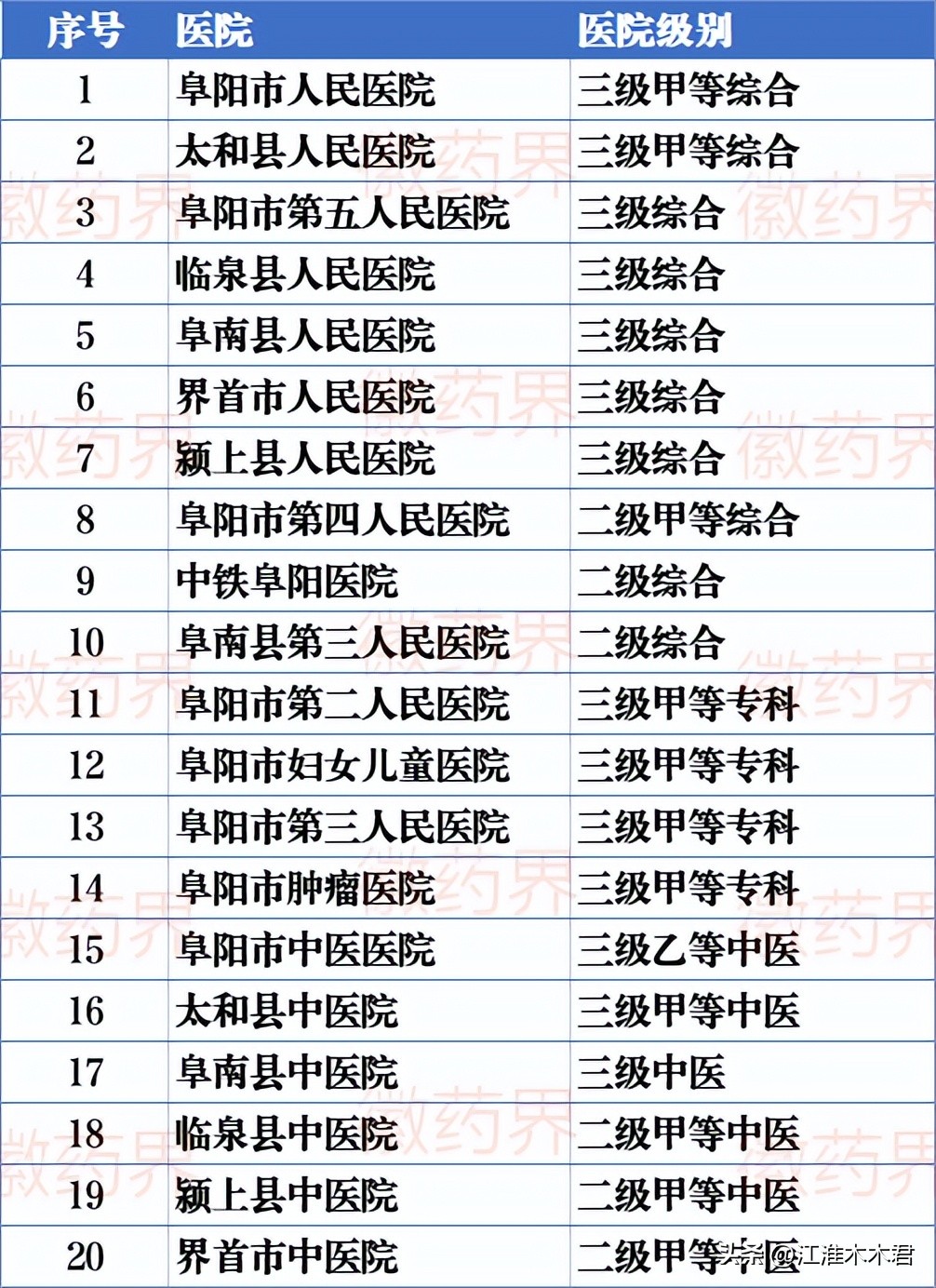 | 序号 | 医院 | 医院级别 |
|---|---|---|
| 1 | 阜阳市人民医院 | 三级甲等综合 |
| 2 | 太和县人民医院 | 三级甲等综合 |
| 3 | 阜阳市第五人民医院 | 三级综合 |
| 4 | 临泉县人民医院 | 三级综合 |
| 5 | 阜南县人民医院 | 三级综合 |
| 6 | 界首市人民医院 | 三级综合 |
| 7 | 颍上县人民医院 | 三级综合 |
| 8 | 阜阳市第四人民医院 | 二级甲等综合 |
| 9 | 中铁阜阳医院 | 二级综合 |
| 10 | 阜南县第三人民医院 | 二级综合 |
| 11 | 阜阳市第二人民医院 | 三级甲等专科 |
| 12 | 阜阳市妇女儿童医院 | 三级甲等专科 |
| 13 | 阜阳市第三人民医院 | 三级甲等专科 |
| 14 | 阜阳市肿瘤医院 | 三级甲等专科 |
| 15 | 阜阳市中医医院 | 三级乙等中医 |
| 16 | 太和县中医院 | 三级甲等中医 |
| 17 | 阜南县中医院 | 三级中医 |
| 18 | 临泉县中医院 | 二级甲等中医 |
| 19 | 颍上县中医院 | 二级甲等中医 |
| 20 | 界首市中医院 | 二级甲等中医 |

徽药界

头条 @江淮木木君